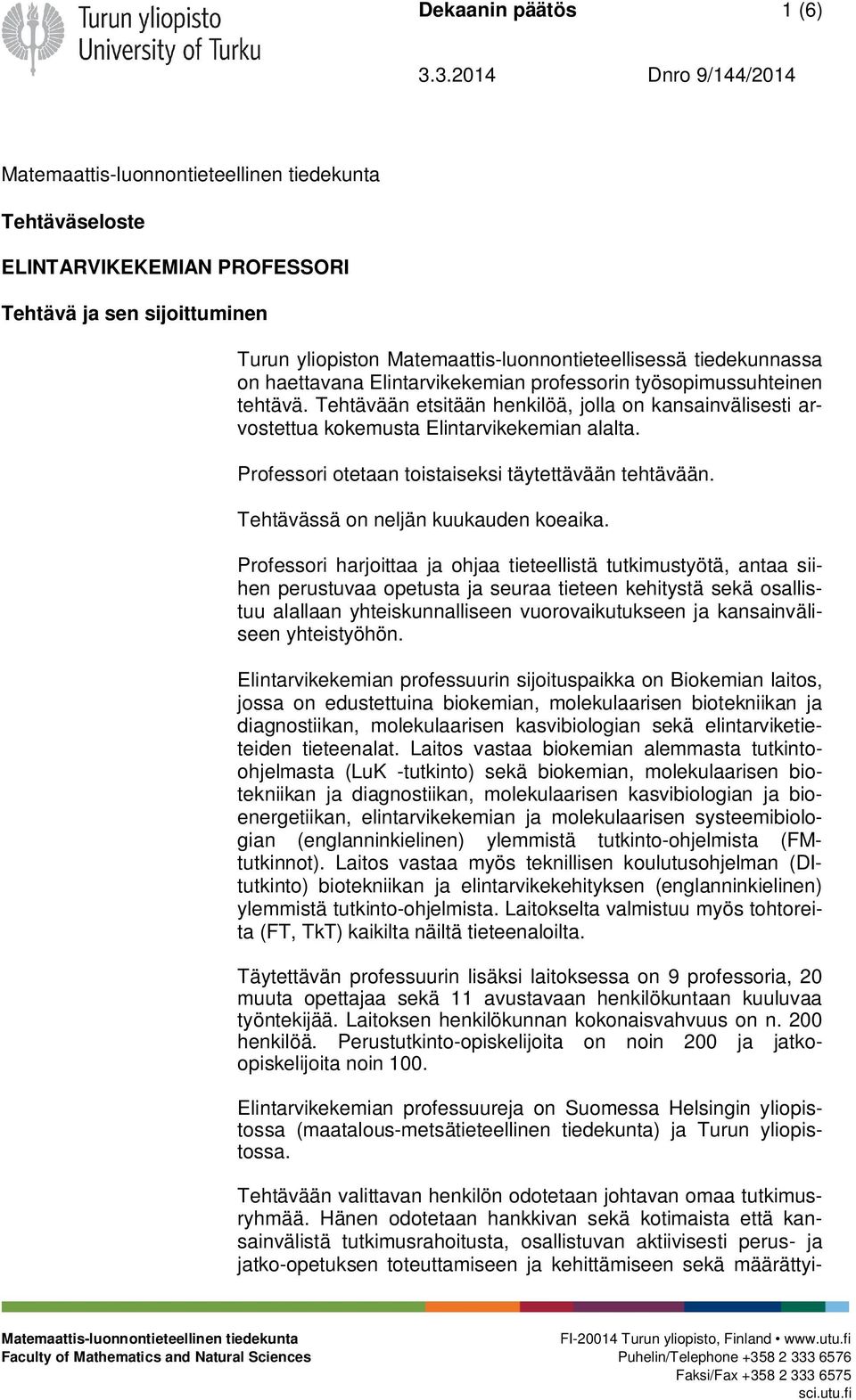 Turun yliopisto
University of Turku

Dekaanin päätös 1 (6)

3.3.2014 Dnro 9/144/2014

Matemaattis-luonnontieteellinen tiedekunta

Tehtäväseloste

ELINTARVIKEKEMIAN PROFESSORI

Tehtävä ja sen sijoittuminen

Turun yliopiston Matemaattis-luonnontieteellisessä tiedekunnassa on haettavana Elintarvikekemian professorin työsopimussuhteinen tehtävä. Tehtävään etsitään henkilöä, jolla on kansainvälisesti arvostettua kokemusta Elintarvikekemian alalta.

Professori otetaan toistaiseksi täytettävään tehtävään.

Tehtävässä on neljän kuukauden koeaika.

Professori harjoittaa ja ohjaa tieteellistä tutkimustyötä, antaa siihen perustuvaa opetusta ja seuraa tieteen kehitystä sekä osallistuu alallaan yhteiskunnalliseen vuorovaikutukseen ja kansainväliseen yhteistyöhön.

Elintarvikekemian professuurin sijoituspaikka on Biokemian laitos, jossa on edustettuina biokemian, molekulaarisen biotekniikan ja diagnostiikan, molekulaarisen kasvibiologian sekä elintarviketieteiden tieteenalat. Laitos vastaa biokemian alemmasta tutkinto-ohjelmasta (LuK -tutkinto) sekä biokemian, molekulaarisen biotekniikan ja diagnostiikan, molekulaarisen kasvibiologian ja bioenergetiikan, elintarvikekemian ja molekulaarisen systeemibiologian (englanninkielinen) ylemmistä tutkinto-ohjelmista (FM-tutkinnot). Laitos vastaa myös teknillisen koulutusohjelman (DI-tutkinto) biotekniikan ja elintarvikekehityksen (englanninkielinen) ylemmistä tutkinto-ohjelmista. Laitokselta valmistuu myös tohtoreita (FT, TkT) kaikilta näiltä tieteenaloilta.

Täytettävän professuurin lisäksi laitoksessa on 9 professoria, 20 muuta opettajaa sekä 11 avustavaan henkilökuntaan kuuluvaa työntekijää. Laitoksen henkilökunnan kokonaisvahvuus on n. 200 henkilöä. Perustutkinto-opiskelijoita on noin 200 ja jatko-opiskelijoita noin 100.

Elintarvikekemian professuureja on Suomessa Helsingin yliopistossa (maatalous-metsätieteellinen tiedekunta) ja Turun yliopistossa.

Tehtävään valittavan henkilön odotetaan johtavan omaa tutkimusryhmää. Hänen odotetaan hankkivan sekä kotimaista että kansainvälistä tutkimusrahoitusta, osallistuvan aktiivisesti perus- ja jatko-opetuksen toteuttamiseen ja kehittämiseen sekä määrättyi-

Matemaattis-luonnontieteellinen tiedekunta
Faculty of Mathematics and Natural Sciences

FI-20014 Turun yliopisto, Finland • www.utu.fi
Puhelin/Telephone +358 2 333 6576
Faksi/Fax +358 2 333 6575
sci.utu.fi